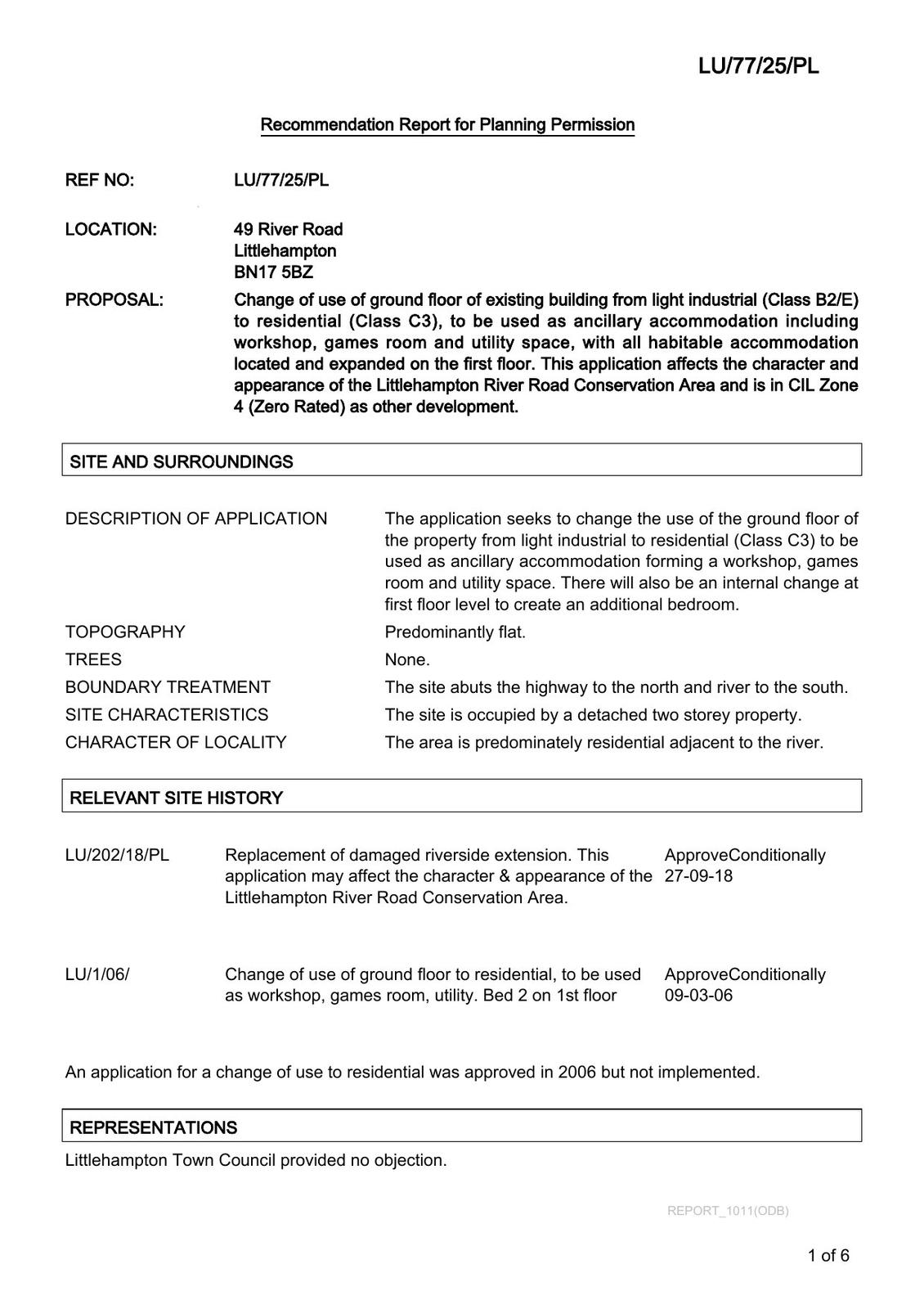 LU/77/25/PL

Recommendation Report for Planning Permission

REF NO: LU/77/25/PL

LOCATION: 49 River Road
Littlehampton
BN17 5BZ

PROPOSAL: Change of use of ground floor of existing building from light industrial (Class B2/E) to residential (Class C3), to be used as ancillary accommodation including workshop, games room and utility space, with all habitable accommodation located and expanded on the first floor. This application affects the character and appearance of the Littlehampton River Road Conservation Area and is in CIL Zone 4 (Zero Rated) as other development.

SITE AND SURROUNDINGS

| | |
|---|---|
| DESCRIPTION OF APPLICATION | The application seeks to change the use of the ground floor of the property from light industrial to residential (Class C3) to be used as ancillary accommodation forming a workshop, games room and utility space. There will also be an internal change at first floor level to create an additional bedroom. |
| TOPOGRAPHY | Predominantly flat. |
| TREES | None. |
| BOUNDARY TREATMENT | The site abuts the highway to the north and river to the south. |
| SITE CHARACTERISTICS | The site is occupied by a detached two storey property. |
| CHARACTER OF LOCALITY | The area is predominately residential adjacent to the river. |

RELEVANT SITE HISTORY

| | | |
|---|---|---|
| LU/202/18/PL | Replacement of damaged riverside extension. This application may affect the character & appearance of the Littlehampton River Road Conservation Area. | ApproveConditionally 27-09-18 |
| LU/1/06/ | Change of use of ground floor to residential, to be used as workshop, games room, utility. Bed 2 on 1st floor | ApproveConditionally 09-03-06 |

An application for a change of use to residential was approved in 2006 but not implemented.

REPRESENTATIONS

Littlehampton Town Council provided no objection.

REPORT_1011(ODB)

1 of 6